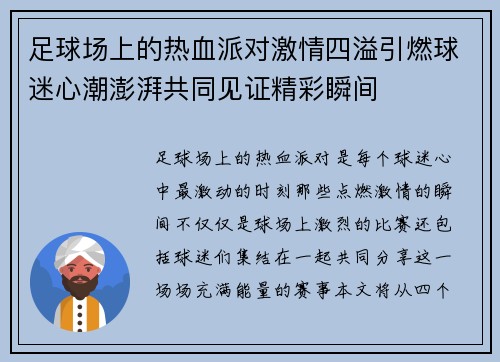 足球场上的热血派对激情四溢引燃球迷心潮澎湃共同见证精彩瞬间

足球场上的热血派对是每个球迷心中最激动的时刻那些点燃激情的瞬间不仅仅是球场上激烈的比赛还包括球迷们集结在一起共同分享这一场场充满能量的赛事本文将从四个